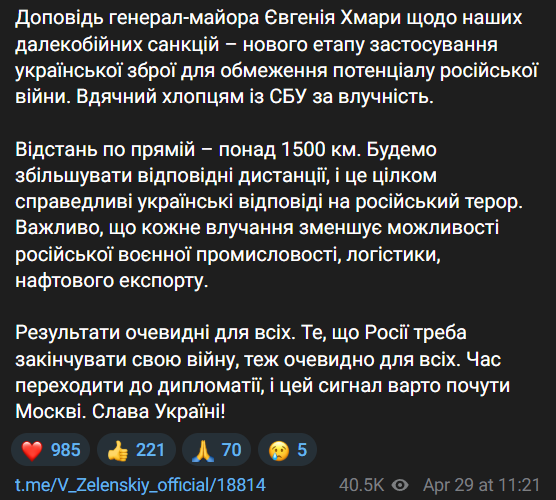 Доповідь генерал-майора Євгенія Хмари щодо наших далекобійних санкцій – нового етапу застосування української зброї для обмеження потенціалу російської війни. Вдячний хлопцям із СБУ за влучність.

Відстань по прямій – понад 1500 км. Будемо збільшувати відповідні дистанції, і це цілком справедливі українські відповіді на російський терор. Важливо, що кожне влучання зменшує можливості російської воєнної промисловості, логістики, нафтового експорту.

Результати очевидні для всіх. Те, що Росії треба закінчувати свою війну, теж очевидно для всіх. Час переходити до дипломатії, і цей сигнал варто почути Москві. Слава Україні!

❤️ 985 👍 221 🙏 70 😢 5

t.me/V_Zelenskiy_official/18814 40.5K Apr 29 at 11:21